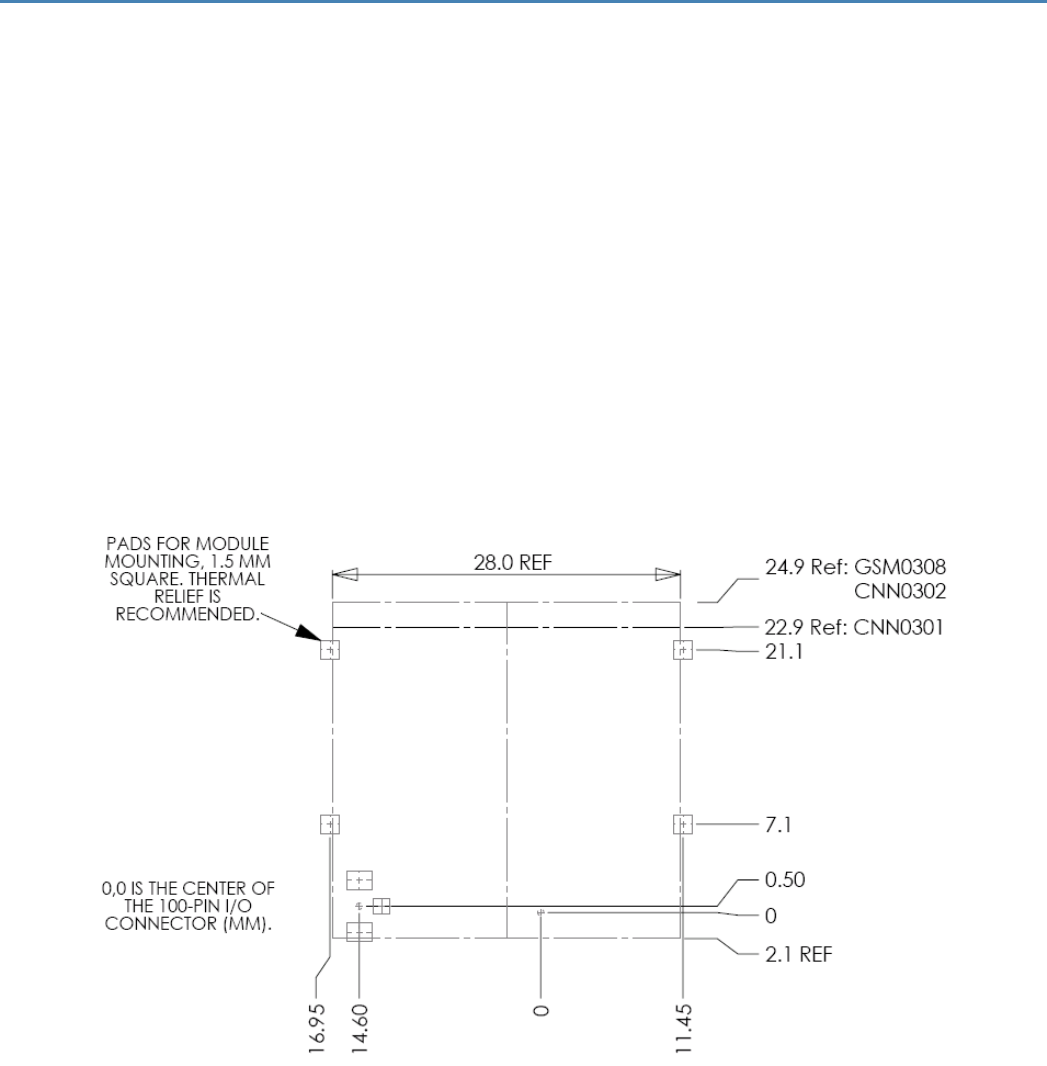 PADS FOR MODULE MOUNTING, 1.5 MM SQUARE. THERMAL RELIEF IS RECOMMENDED.

28.0 REF

24.9 Ref: GSM0308
CNN0302

22.9 Ref: CNN0301

21.1

7.1

0,0 IS THE CENTER OF THE 100-PIN I/O CONNECTOR (MM).

0.50

0

2.1 REF

16.95

14.60

0

11.45